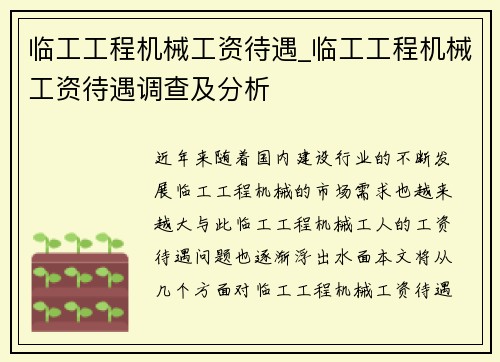 临工工程机械工资待遇_临工工程机械工资待遇调查及分析

近年来随着国内建设行业的不断发展临工工程机械的市场需求也越来越大与此临工工程机械工人的工资待遇问题也逐渐浮出水面本文将从几个方面对临工工程机械工资待遇